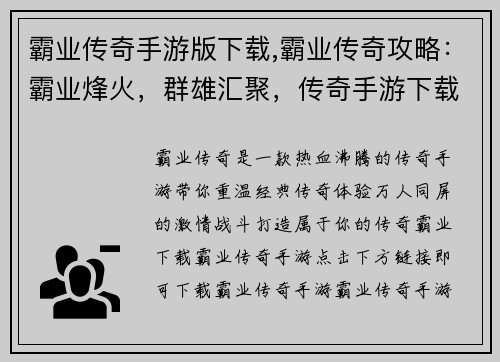 霸业传奇手游版下载,霸业传奇攻略：霸业烽火，群雄汇聚，传奇手游下载

霸业传奇是一款热血沸腾的传奇手游带你重温经典传奇体验万人同屏的激情战斗打造属于你的传奇霸业下载霸业传奇手游点击下方链接即可下载霸业传奇手游霸业传奇手游